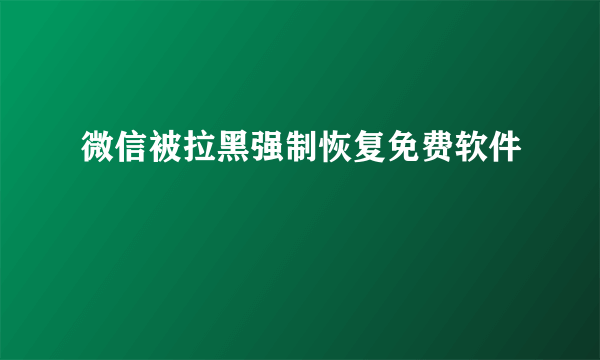 微信被拉黑强制恢复免费软件